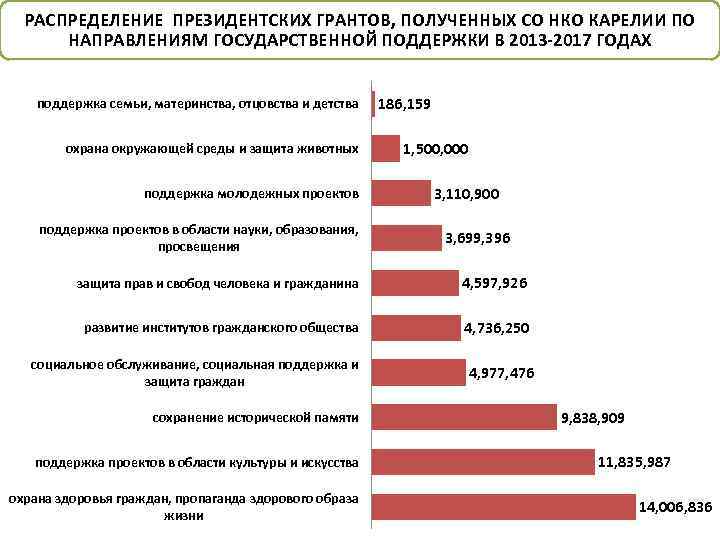 РАСПРЕДЕЛЕНИЕ ПРЕЗИДЕНТСКИХ ГРАНТОВ, ПОЛУЧЕННЫХ СО НКО КАРЕЛИИ ПО НАПРАВЛЕНИЯМ ГОСУДАРСТВЕННОЙ ПОДДЕРЖКИ В 2013-2017 ГОДАХ

поддержка семьи, материнства, отцовства и детства 186,159

охрана окружающей среды и защита животных 1,500,000

поддержка молодежных проектов 3,110,900

поддержка проектов в области науки, образования, просвещения 3,699,396

защита прав и свобод человека и гражданина 4,597,926

развитие институтов гражданского общества 4,736,250

социальное обслуживание, социальная поддержка и защита граждан 4,977,476

сохранение исторической памяти 9,838,909

поддержка проектов в области культуры и искусства 11,835,987

охрана здоровья граждан, пропаганда здорового образа жизни 14,006,836